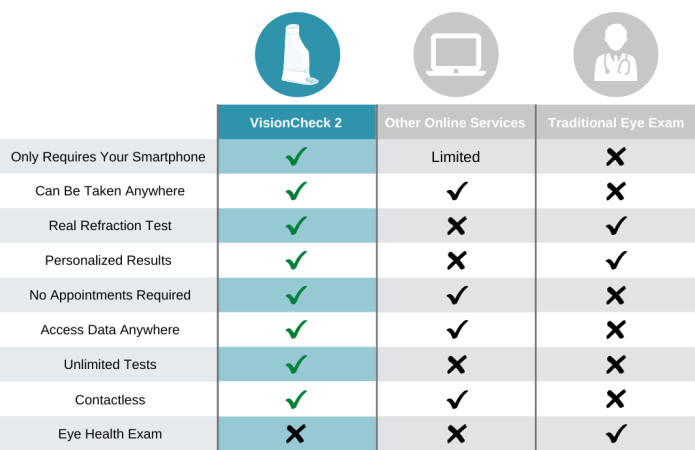 |  | VisionCheck 2 | Other Online Services | Traditional Eye Exam |
|---|---|---|---|
| Only Requires Your Smartphone | ✓ | Limited | ✗ |
| Can Be Taken Anywhere | ✓ | ✓ | ✗ |
| Real Refraction Test | ✓ | ✗ | ✓ |
| Personalized Results | ✓ | ✗ | ✓ |
| No Appointments Required | ✓ | ✓ | ✗ |
| Access Data Anywhere | ✓ | ✓ | ✗ |
| Unlimited Tests | ✓ | ✗ | ✗ |
| Contactless | ✓ | ✓ | ✗ |
| Eye Health Exam | ✗ | ✗ | ✓ |